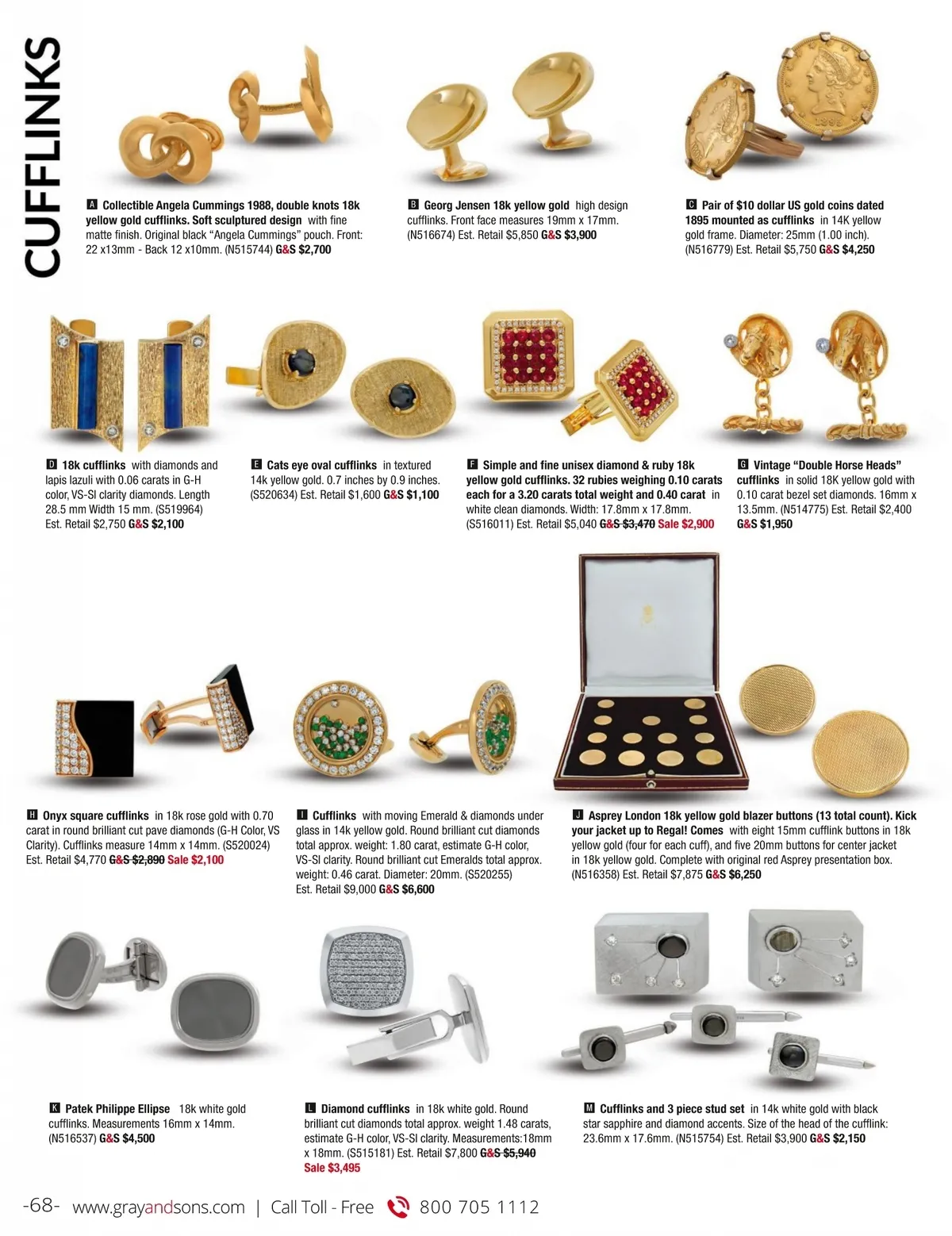 CUFFLINKS

A Collectible Angela Cummings 1988, double knots 18k yellow gold cufflinks. Soft sculptured design with fine matte finish. Original black "Angela Cummings" pouch. Front: 22 x13mm - Back 12 x10mm. (N515744) G&S $2,700

B Georg Jensen 18k yellow gold high design cufflinks. Front face measures 19mm x 17mm. (N516674) Est. Retail $5,850 G&S $3,900

C Pair of $10 dollar US gold coins dated 1895 mounted as cufflinks in 14K yellow gold frame. Diameter: 25mm (1.00 inch). (N516779) Est. Retail $5,750 G&S $4,250

D 18k cufflinks with diamonds and lapis lazuli with 0.06 carats in G-H color, VS-SI clarity diamonds. Length 28.5 mm Width 15 mm. (S519964) Est. Retail $2,750 G&S $2,100

E Cats eye oval cufflinks in textured 14k yellow gold. 0.7 inches by 0.9 inches. (S520634) Est. Retail $1,600 G&S $1,100

F Simple and fine unisex diamond & ruby 18k yellow gold cufflinks. 32 rubies weighing 0.10 carats each for a 3.20 carats total weight and 0.40 carat in white clean diamonds. Width: 17.8mm x 17.8mm. (S516011) Est. Retail $5,040 G&S $3,470 Sale $2,900

G Vintage "Double Horse Heads" cufflinks in solid 18K yellow gold with 0.10 carat bezel set diamonds. 16mm x 13.5mm. (N514775) Est. Retail $2,400 G&S $1,950

H Onyx square cufflinks in 18k rose gold with 0.70 carat in round brilliant cut pave diamonds (G-H Color, VS Clarity). Cufflinks measure 14mm x 14mm. (S520024) Est. Retail $4,770 G&S $2,890 Sale $2,100

I Cufflinks with moving Emerald & diamonds under glass in 14k yellow gold. Round brilliant cut diamonds total approx. weight: 1.80 carat, estimate G-H color, VS-SI clarity. Round brilliant cut Emeralds total approx. weight: 0.46 carat. Diameter: 20mm. (S520255) Est. Retail $9,000 G&S $6,600

J Asprey London 18k yellow gold blazer buttons (13 total count). Kick your jacket up to Regal! Comes with eight 15mm cufflink buttons in 18k yellow gold (four for each cuff), and five 20mm buttons for center jacket in 18k yellow gold. Complete with original red Asprey presentation box. (N516358) Est. Retail $7,875 G&S $6,250

K Patek Philippe Ellipse 18k white gold cufflinks. Measurements 16mm x 14mm. (N516537) G&S $4,500

L Diamond cufflinks in 18k white gold. Round brilliant cut diamonds total approx. weight 1.48 carats, estimate G-H color, VS-SI clarity. Measurements:18mm x 18mm. (S515181) Est. Retail $7,800 G&S $5,940 Sale $3,495

M Cufflinks and 3 piece stud set in 14k white gold with black star sapphire and diamond accents. Size of the head of the cufflink: 23.6mm x 17.6mm. (N515754) Est. Retail $3,900 G&S $2,150

-68- www.grayandsons.com | Call Toll - Free 800 705 1112